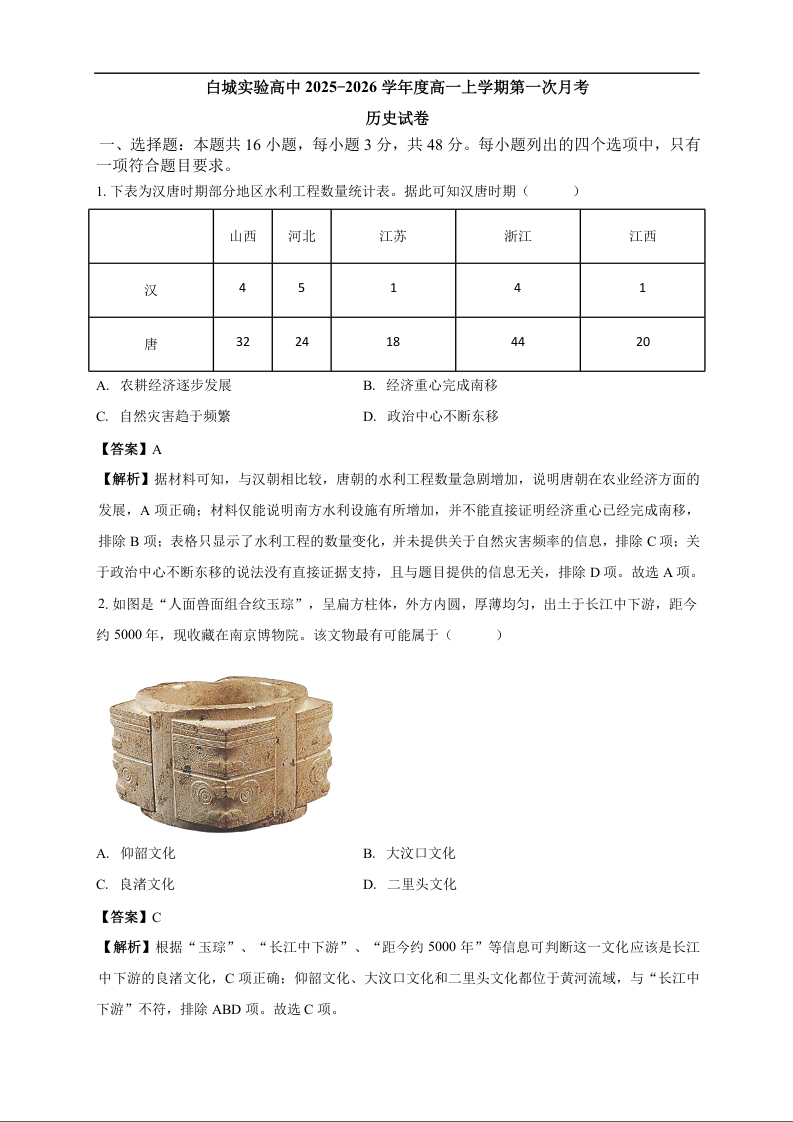 白城实验高中 2025-2026 学年度高一上学期第一次月考

历史试卷

一、选择题：本题共 16 小题，每小题 3 分，共 48 分。每小题列出的四个选项中，只有一项符合题目要求。

1. 下表为汉唐时期部分地区水利工程数量统计表。据此可知汉唐时期（　　）

|  | 山西 | 河北 | 江苏 | 浙江 | 江西 |
|---|---|---|---|---|---|
| 汉 | 4 | 5 | 1 | 4 | 1 |
| 唐 | 32 | 24 | 18 | 44 | 20 |

A. 农耕经济逐步发展
B. 经济重心完成南移
C. 自然灾害趋于频繁
D. 政治中心不断东移

【答案】A

【解析】据材料可知，与汉朝相比较，唐朝的水利工程数量急剧增加，说明唐朝在农业经济方面的发展，A 项正确；材料仅能说明南方水利设施有所增加，并不能直接证明经济重心已经完成南移，排除 B 项；表格只显示了水利工程的数量变化，并未提供关于自然灾害频率的信息，排除 C 项；关于政治中心不断东移的说法没有直接证据支持，且与题目提供的信息无关，排除 D 项。故选 A 项。

2. 如图是“人面兽面组合纹玉琮”，呈扁方柱体，外方内圆，厚薄均匀，出土于长江中下游，距今约 5000 年，现收藏在南京博物院。该文物最有可能属于（　　）

A. 仰韶文化
B. 大汶口文化
C. 良渚文化
D. 二里头文化

【答案】C

【解析】根据“玉琮”、“长江中下游”、“距今约 5000 年”等信息可判断这一文化应该是长江中下游的良渚文化，C 项正确；仰韶文化、大汶口文化和二里头文化都位于黄河流域，与“长江中下游”不符，排除 ABD 项。故选 C 项。